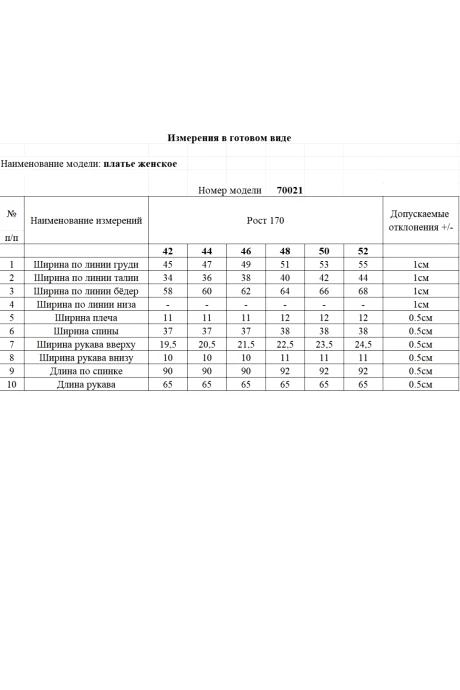 Измерения в готовом виде

Наименование модели: платье женское

Номер модели 70021

| № п/п | Наименование измерений | Рост 170 | | | | | | Допускаемые отклонения +/- |
|---|---|---|---|---|---|---|---|---|
| | | 42 | 44 | 46 | 48 | 50 | 52 | |
| 1 | Ширина по линии груди | 45 | 47 | 49 | 51 | 53 | 55 | 1см |
| 2 | Ширина по линии талии | 34 | 36 | 38 | 40 | 42 | 44 | 1см |
| 3 | Ширина по линии бёдер | 58 | 60 | 62 | 64 | 66 | 68 | 1см |
| 4 | Ширина по линии низа | - | - | - | - | - | - | 1см |
| 5 | Ширина плеча | 11 | 11 | 11 | 12 | 12 | 12 | 0.5см |
| 6 | Ширина спины | 37 | 37 | 37 | 38 | 38 | 38 | 0.5см |
| 7 | Ширина рукава вверху | 19.5 | 20.5 | 21.5 | 22.5 | 23.5 | 24.5 | 0.5см |
| 8 | Ширина рукава внизу | 10 | 10 | 10 | 11 | 11 | 11 | 0.5см |
| 9 | Длина по спинке | 90 | 90 | 90 | 92 | 92 | 92 | 0.5см |
| 10 | Длина рукава | 65 | 65 | 65 | 65 | 65 | 65 | 0.5см |